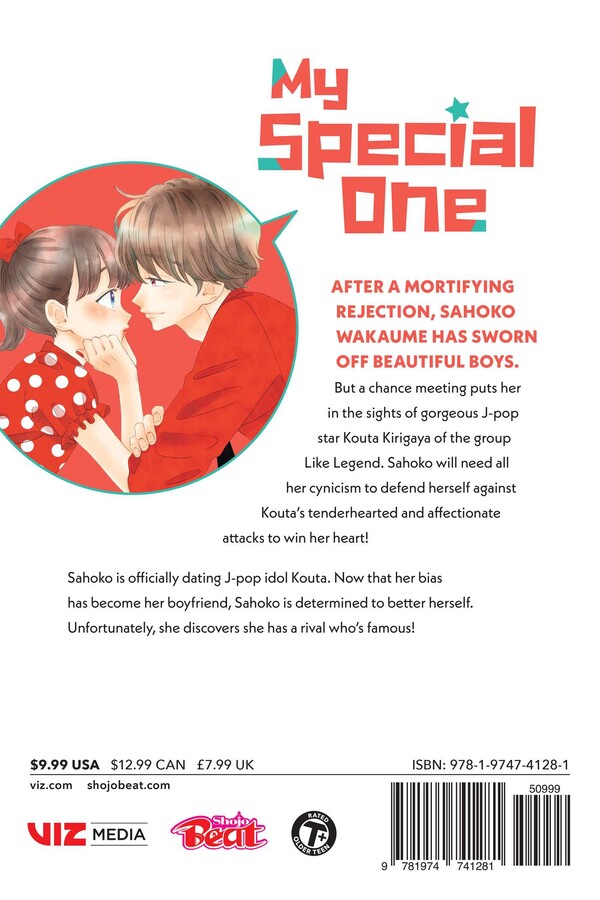 My Special One

AFTER A MORTIFYING REJECTION, SAHOKO WAKAUME HAS SWORN OFF BEAUTIFUL BOYS.

But a chance meeting puts her in the sights of gorgeous J-pop star Kouta Kirigaya of the group Like Legend. Sahoko will need all her cynicism to defend herself against Kouta's tenderhearted and affectionate attacks to win her heart!

Sahoko is officially dating J-pop idol Kouta. Now that her bias has become her boyfriend, Sahoko is determined to better herself. Unfortunately, she discovers she has a rival who's famous!

$9.99 USA $12.99 CAN £7.99 UK

ISBN: 978-1-9747-4128-1

viz.com shojobeat.com

VIZ MEDIA

Shojo Beat

RATED T+ OLDER TEEN

50999

9 781974 741281